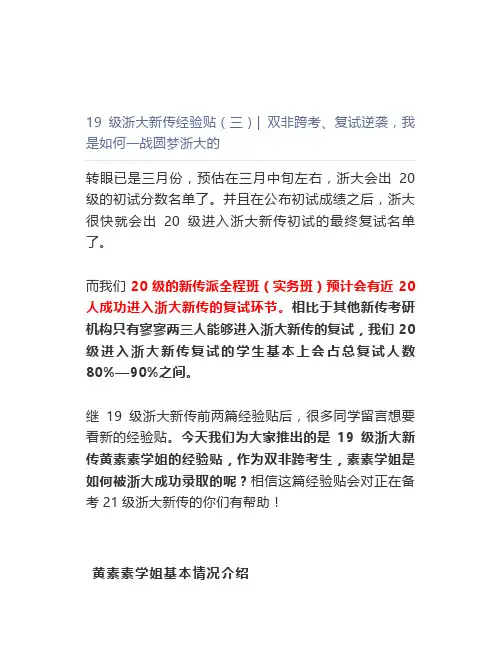 19 级浙大新传经验贴（三）| 双非跨考、复试逆袭，我是如何一战圆梦浙大的

转眼已是三月份，预估在三月中旬左右，浙大会出 20 级的初试分数名单了。并且在公布初试成绩之后，浙大很快就会出 20 级进入浙大新传初试的最终复试名单了。

而我们 20 级的新传派全程班（实务班）预计会有近 20 人成功进入浙大新传的复试环节。相比于其他新传考研机构只有寥寥两三人能够进入浙大新传的复试，我们 20 级进入浙大新传复试的学生基本上会占总复试人数 80%—90%之间。

继 19 级浙大新传前两篇经验贴后，很多同学留言想要看新的经验贴。今天我们为大家推出的是 19 级浙大新传黄素素学姐的经验贴，作为双非跨考生，素素学姐是如何被浙大成功录取的呢？相信这篇经验贴会对正在备考 21 级浙大新传的你们有帮助！

黄素素学姐基本情况介绍